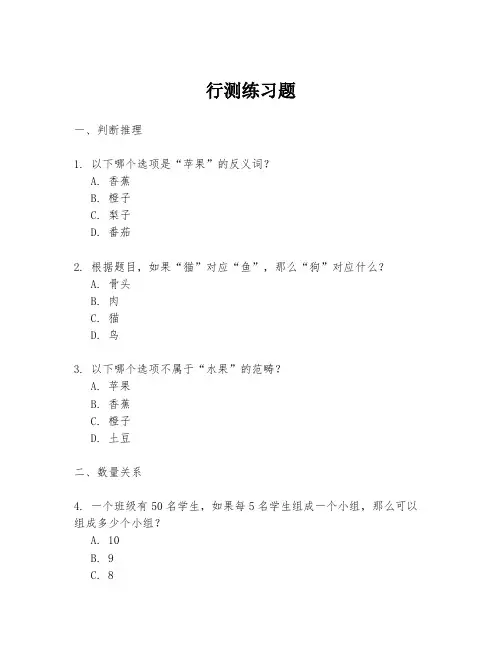 行测练习题

一、判断推理

1. 以下哪个选项是“苹果”的反义词？
A. 香蕉
B. 橙子
C. 梨子
D. 番茄

2. 根据题目，如果“猫”对应“鱼”，那么“狗”对应什么？
A. 骨头
B. 肉
C. 猫
D. 鸟

3. 以下哪个选项不属于“水果”的范畴？
A. 苹果
B. 香蕉
C. 橙子
D. 土豆

二、数量关系

4. 一个班级有 50 名学生，如果每 5 名学生组成一个小组，那么可以组成多少个小组？
A. 10
B. 9
C. 8